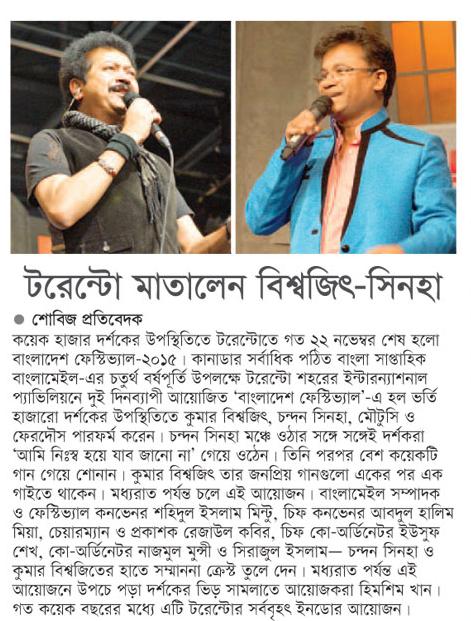 টরেন্টো মাতালেন বিশ্বজিৎ-সিনহা

● শোবিজ প্রতিবেদক

কয়েক হাজার দর্শকের উপস্থিতিতে টরেন্টোতে গত ২২ নভেম্বর শেষ হলো বাংলাদেশ ফেস্টিভ্যাল-২০১৫। কানাডার সর্বাধিক পঠিত বাংলা সাপ্তাহিক বাংলামেইল-এর চতুর্থ বর্ষপূর্তি উপলক্ষে টরেন্টো শহরের ইন্টারন্যাশনাল প্যাভিলিয়নে দুই দিনব্যাপী আয়োজিত 'বাংলাদেশ ফেস্টিভ্যাল'-এ হল ভর্তি হাজারো দর্শকের উপস্থিতিতে কুমার বিশ্বজিৎ, চন্দন সিনহা, মৌটুসি ও ফেরদৌস পারফর্ম করেন। চন্দন সিনহা মঞ্চে ওঠার সঙ্গে সঙ্গেই দর্শকরা 'আমি নিঃস্ব হয়ে যাব জানো না' গেয়ে ওঠেন। তিনি পরপর বেশ কয়েকটি গান গেয়ে শোনান। কুমার বিশ্বজিৎ তার জনপ্রিয় গানগুলো একের পর এক গাইতে থাকেন। মধ্যরাত পর্যন্ত চলে এই আয়োজন। বাংলামেইল সম্পাদক ও ফেস্টিভ্যাল কনভেনর শহিদুল ইসলাম মিন্টু, চিফ কনভেনর আবদুল হালিম মিয়া, চেয়ারম্যান ও প্রকাশক রেজাউল কবির, চিফ কো-অর্ডিনেটর ইউসুফ শেখ, কো-অর্ডিনেটর নাজমুল মুন্সী ও সিরাজুল ইসলাম— চন্দন সিনহা ও কুমার বিশ্বজিতের হাতে সম্মাননা ক্রেস্ট তুলে দেন। মধ্যরাত পর্যন্ত এই আয়োজনে উপচে পড়া দর্শকের ভিড় সামলাতে আয়োজকরা হিমশিম খান। গত কয়েক বছরের মধ্যে এটি টরেন্টোর সর্ববৃহৎ ইনডোর আয়োজন।